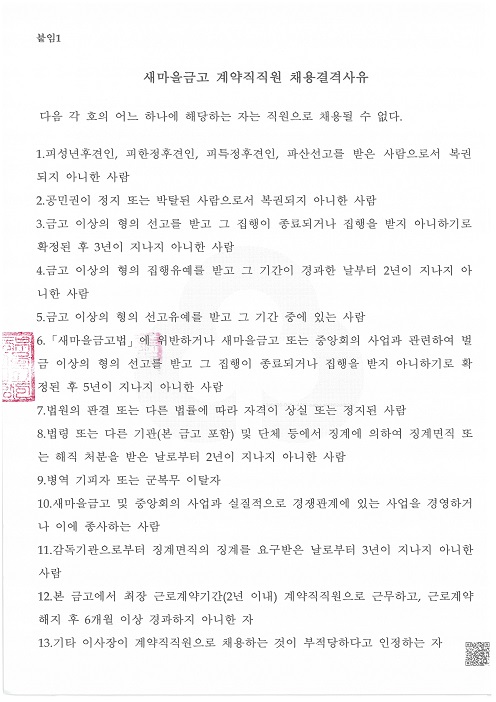 붙임1

새마을금고 계약직직원 채용결격사유

다음 각 호의 어느 하나에 해당하는 자는 직원으로 채용될 수 없다.

1.피성년후견인, 피한정후견인, 피특정후견인, 파산선고를 받은 사람으로서 복권되지 아니한 사람

2.공민권이 정지 또는 박탈된 사람으로서 복권되지 아니한 사람

3.금고 이상의 형의 선고를 받고 그 집행이 종료되거나 집행을 받지 아니하기로 확정된 후 3년이 지나지 아니한 사람

4.금고 이상의 형의 집행유예를 받고 그 기간이 경과한 날부터 2년이 지나지 아니한 사람

5.금고 이상의 형의 선고유예를 받고 그 기간 중에 있는 사람

6.「새마을금고법」에 위반하거나 새마을금고 또는 중앙회의 사업과 관련하여 벌금 이상의 형의 선고를 받고 그 집행이 종료되거나 집행을 받지 아니하기로 확정된 후 5년이 지나지 아니한 사람

7.법원의 판결 또는 다른 법률에 따라 자격이 상실 또는 정지된 사람

8.법령 또는 다른 기관(본 금고 포함) 및 단체 등에서 징계에 의하여 징계면직 또는 해직 처분을 받은 날로부터 2년이 지나지 아니한 사람

9.병역 기피자 또는 군복무 이탈자

10.새마을금고 및 중앙회의 사업과 실질적으로 경쟁관계에 있는 사업을 경영하거나 이에 종사하는 사람

11.감독기관으로부터 징계면직의 징계를 요구받은 날로부터 3년이 지나지 아니한 사람

12.본 금고에서 최장 근로계약기간(2년 이내) 계약직직원으로 근무하고, 근로계약 해지 후 6개월 이상 경과하지 아니한 자

13.기타 이사장이 계약직직원으로 채용하는 것이 부적당하다고 인정하는 자